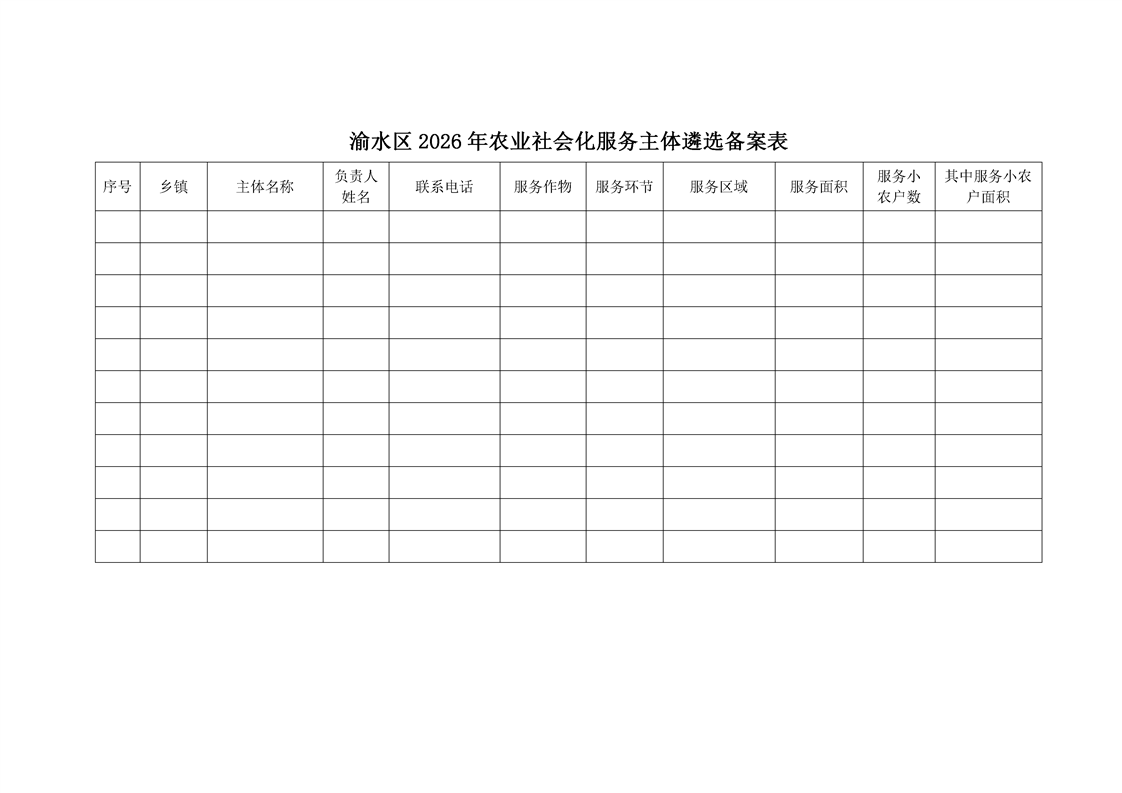 渝水区2026年农业社会化服务主体遴选备案表

| 序号 | 乡镇 | 主体名称 | 负责人姓名 | 联系电话 | 服务作物 | 服务环节 | 服务区域 | 服务面积 | 服务小农户数 | 其中服务小农户面积 |
|---|---|---|---|---|---|---|---|---|---|---|
| | | | | | | | | | | |
| | | | | | | | | | | |
| | | | | | | | | | | |
| | | | | | | | | | | |
| | | | | | | | | | | |
| | | | | | | | | | | |
| | | | | | | | | | | |
| | | | | | | | | | | |
| | | | | | | | | | | |
| | | | | | | | | | | |
| | | | | | | | | | | |